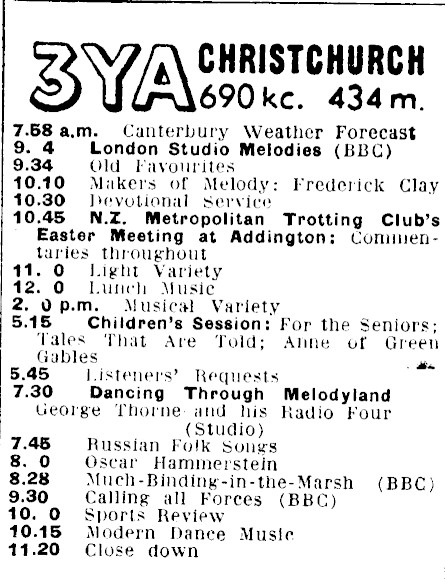 3YA CHRISTCHURCH 690 kc. 434 m.

7.58 a.m. Canterbury Weather Forecast
9. 4 London Studio Melodies (BBC)
9.34 Old Favourites
10.10 Makers of Melody: Frederick Clay
10.30 Devotional Service
10.45 N.Z. Metropolitan Trotting Club's Easter Meeting at Addington: Commentaries throughout
11. 0 Light Variety
12. 0 Lunch Music
2. 0 p.m. Musical Variety
5.15 Children's Session: For the Seniors; Tales That Are Told; Anne of Green Gables
5.45 Listeners' Requests
7.30 Dancing Through Melodyland George Thorne and his Radio Four (Studio)
7.45 Russian Folk Songs
8. 0 Oscar Hammerstein
8.28 Much-Binding-in-the-Marsh (BBC)
9.30 Calling all Forces (BBC)
10. 0 Sports Review
10.15 Modern Dance Music
11.20 Close down